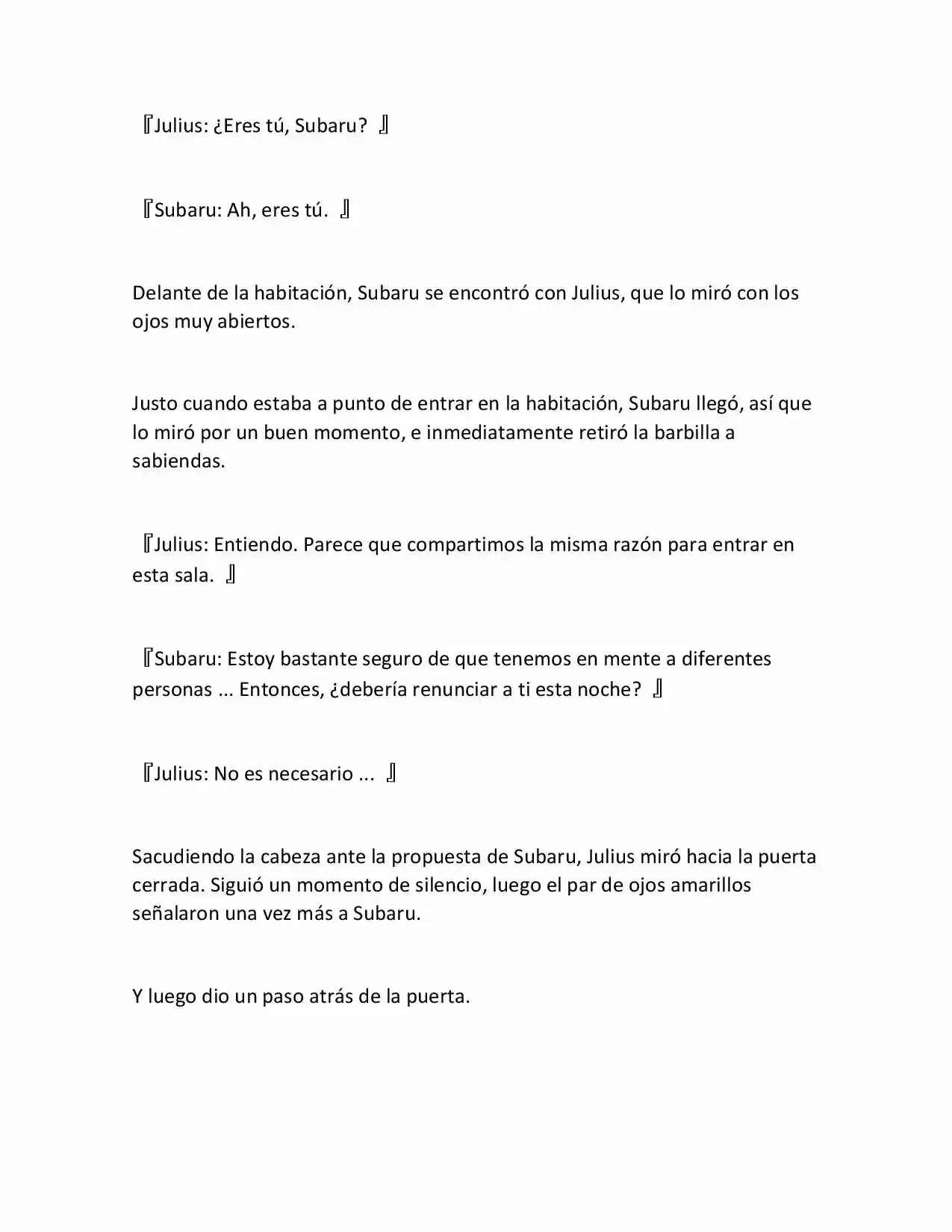 『Julius: ¿Eres tú, Subaru? 』

『Subaru: Ah, eres tú. 』

Delante de la habitación, Subaru se encontró con Julius, que lo miró con los ojos muy abiertos.

Justo cuando estaba a punto de entrar en la habitación, Subaru llegó, así que lo miró por un buen momento, e inmediatamente retiró la barbilla a sabiendas.

『Julius: Entiendo. Parece que compartimos la misma razón para entrar en esta sala. 』

『Subaru: Estoy bastante seguro de que tenemos en mente a diferentes personas ... Entonces, ¿debería renunciar a ti esta noche? 』

『Julius: No es necesario ... 』

Sacudiendo la cabeza ante la propuesta de Subaru, Julius miró hacia la puerta cerrada. Siguió un momento de silencio, luego el par de ojos amarillos señalaron una vez más a Subaru.

Y luego dio un paso atrás de la puerta.